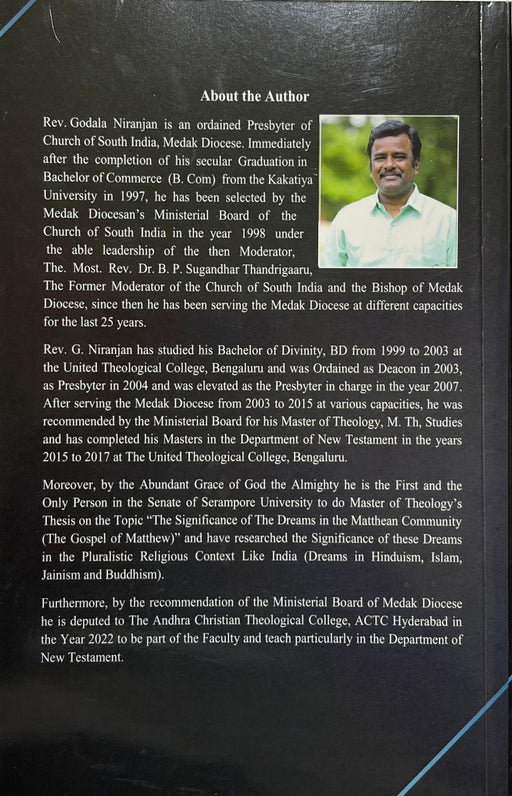 About the Author

Rev. Godala Niranjan is an ordained Presbyter of Church of South India, Medak Diocese. Immediately after the completion of his secular Graduation in Bachelor of Commerce (B. Com) from the Kakatiya University in 1997, he has been selected by the Medak Diocesan's Ministerial Board of the Church of South India in the year 1998 under the able leadership of the then Moderator, The. Most. Rev. Dr. B. P. Sugandhar Thandrigaaru, The Former Moderator of the Church of South India and the Bishop of Medak Diocese, since then he has been serving the Medak Diocese at different capacities for the last 25 years.

Rev. G. Niranjan has studied his Bachelor of Divinity, BD from 1999 to 2003 at the United Theological College, Bengaluru and was Ordained as Deacon in 2003, as Presbyter in 2004 and was elevated as the Presbyter in charge in the year 2007. After serving the Medak Diocese from 2003 to 2015 at various capacities, he was recommended by the Ministerial Board for his Master of Theology, M. Th, Studies and has completed his Masters in the Department of New Testament in the years 2015 to 2017 at The United Theological College, Bengaluru.

Moreover, by the Abundant Grace of God the Almighty he is the First and the Only Person in the Senate of Serampore University to do Master of Theology's Thesis on the Topic "The Significance of The Dreams in the Matthean Community (The Gospel of Matthew)" and have researched the Significance of these Dreams in the Pluralistic Religious Context Like India (Dreams in Hinduism, Islam, Jainism and Buddhism).

Furthermore, by the recommendation of the Ministerial Board of Medak Diocese he is deputed to The Andhra Christian Theological College, ACTC Hyderabad in the Year 2022 to be part of the Faculty and teach particularly in the Department of New Testament.